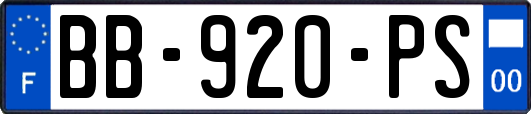 F
BB-920-PS
00